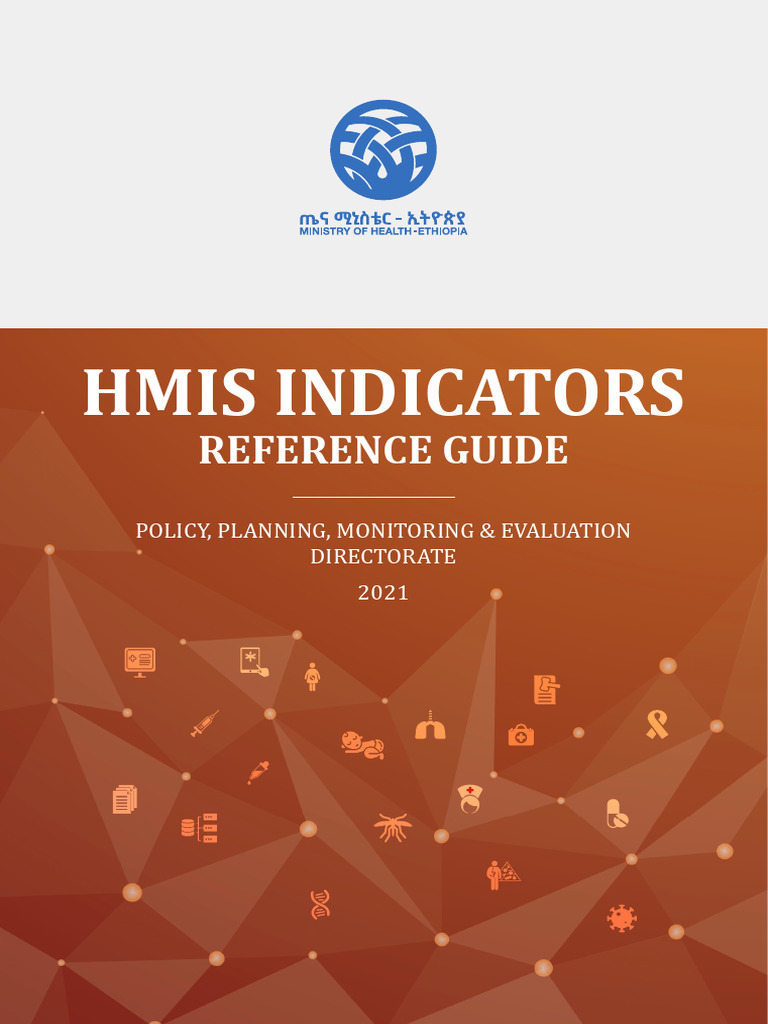 ጤና ሚኒስቴር - ኢትዮጵያ
MINISTRY OF HEALTH-ETHIOPIA

HMIS INDICATORS
REFERENCE GUIDE

POLICY, PLANNING, MONITORING & EVALUATION DIRECTORATE

2021